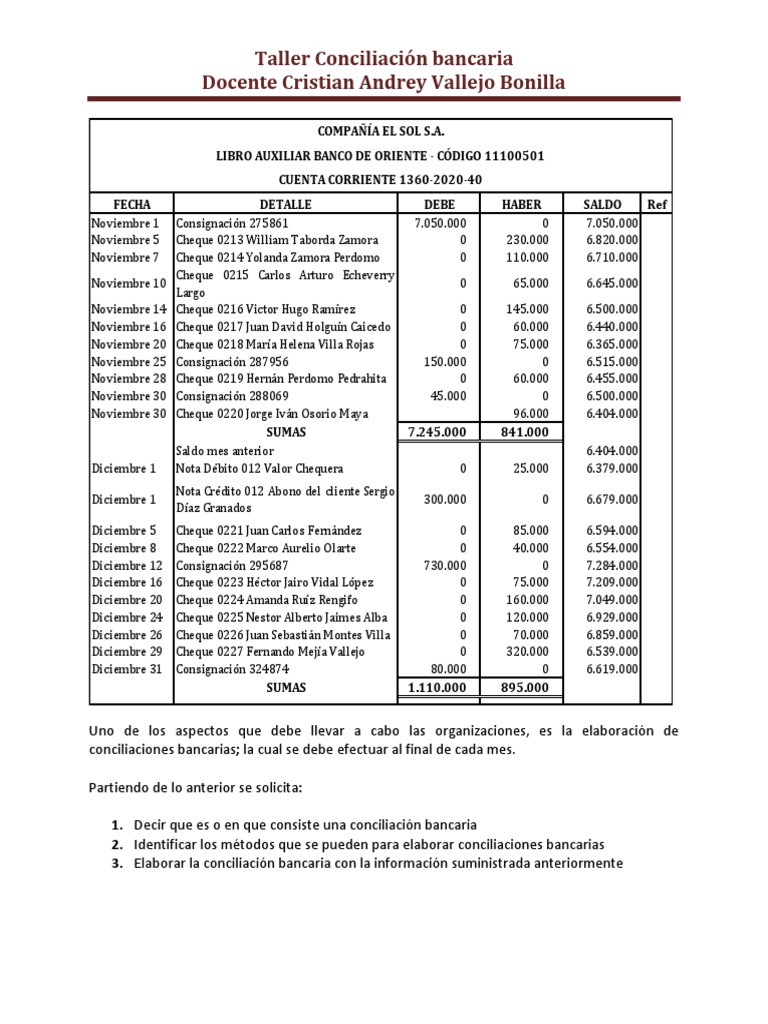 Taller Conciliación bancaria
Docente Cristian Andrey Vallejo Bonilla

COMPAÑÍA EL SOL S.A.
LIBRO AUXILIAR BANCO DE ORIENTE - CÓDIGO 11100501
CUENTA CORRIENTE 1360-2020-40

| FECHA | DETALLE | DEBE | HABER | SALDO | Ref |
|---|---|---|---|---|---|
| Noviembre 1 | Consignación 275861 | 7.050.000 | 0 | 7.050.000 | |
| Noviembre 5 | Cheque 0213 William Taborda Zamora | 0 | 230.000 | 6.820.000 | |
| Noviembre 7 | Cheque 0214 Yolanda Zamora Perdomo | 0 | 110.000 | 6.710.000 | |
| Noviembre 10 | Cheque 0215 Carlos Arturo Echeverry Largo | 0 | 65.000 | 6.645.000 | |
| Noviembre 14 | Cheque 0216 Victor Hugo Ramírez | 0 | 145.000 | 6.500.000 | |
| Noviembre 16 | Cheque 0217 Juan David Holguín Caicedo | 0 | 60.000 | 6.440.000 | |
| Noviembre 20 | Cheque 0218 María Helena Villa Rojas | 0 | 75.000 | 6.365.000 | |
| Noviembre 25 | Consignación 287956 | 150.000 | 0 | 6.515.000 | |
| Noviembre 28 | Cheque 0219 Hernán Perdomo Pedrahita | 0 | 60.000 | 6.455.000 | |
| Noviembre 30 | Consignación 288069 | 45.000 | 0 | 6.500.000 | |
| Noviembre 30 | Cheque 0220 Jorge Iván Osorio Maya | | 96.000 | 6.404.000 | |
| | SUMAS | 7.245.000 | 841.000 | | |
| | Saldo mes anterior | | | 6.404.000 | |
| Diciembre 1 | Nota Débito 012 Valor Chequera | 0 | 25.000 | 6.379.000 | |
| Diciembre 1 | Nota Crédito 012 Abono del cliente Sergio Díaz Granados | 300.000 | 0 | 6.679.000 | |
| Diciembre 5 | Cheque 0221 Juan Carlos Fernández | 0 | 85.000 | 6.594.000 | |
| Diciembre 8 | Cheque 0222 Marco Aurelio Olarte | 0 | 40.000 | 6.554.000 | |
| Diciembre 12 | Consignación 295687 | 730.000 | 0 | 7.284.000 | |
| Diciembre 16 | Cheque 0223 Héctor Jairo Vidal López | 0 | 75.000 | 7.209.000 | |
| Diciembre 20 | Cheque 0224 Amanda Ruíz Rengifo | 0 | 160.000 | 7.049.000 | |
| Diciembre 24 | Cheque 0225 Nestor Alberto Jaimes Alba | 0 | 120.000 | 6.929.000 | |
| Diciembre 26 | Cheque 0226 Juan Sebastián Montes Villa | 0 | 70.000 | 6.859.000 | |
| Diciembre 29 | Cheque 0227 Fernando Mejía Vallejo | 0 | 320.000 | 6.539.000 | |
| Diciembre 31 | Consignación 324874 | 80.000 | 0 | 6.619.000 | |
| | SUMAS | 1.110.000 | 895.000 | | |

Uno de los aspectos que debe llevar a cabo las organizaciones, es la elaboración de conciliaciones bancarias; la cual se debe efectuar al final de cada mes.

Partiendo de lo anterior se solicita:

1. Decir que es o en que consiste una conciliación bancaria
2. Identificar los métodos que se pueden para elaborar conciliaciones bancarias
3. Elaborar la conciliación bancaria con la información suministrada anteriormente